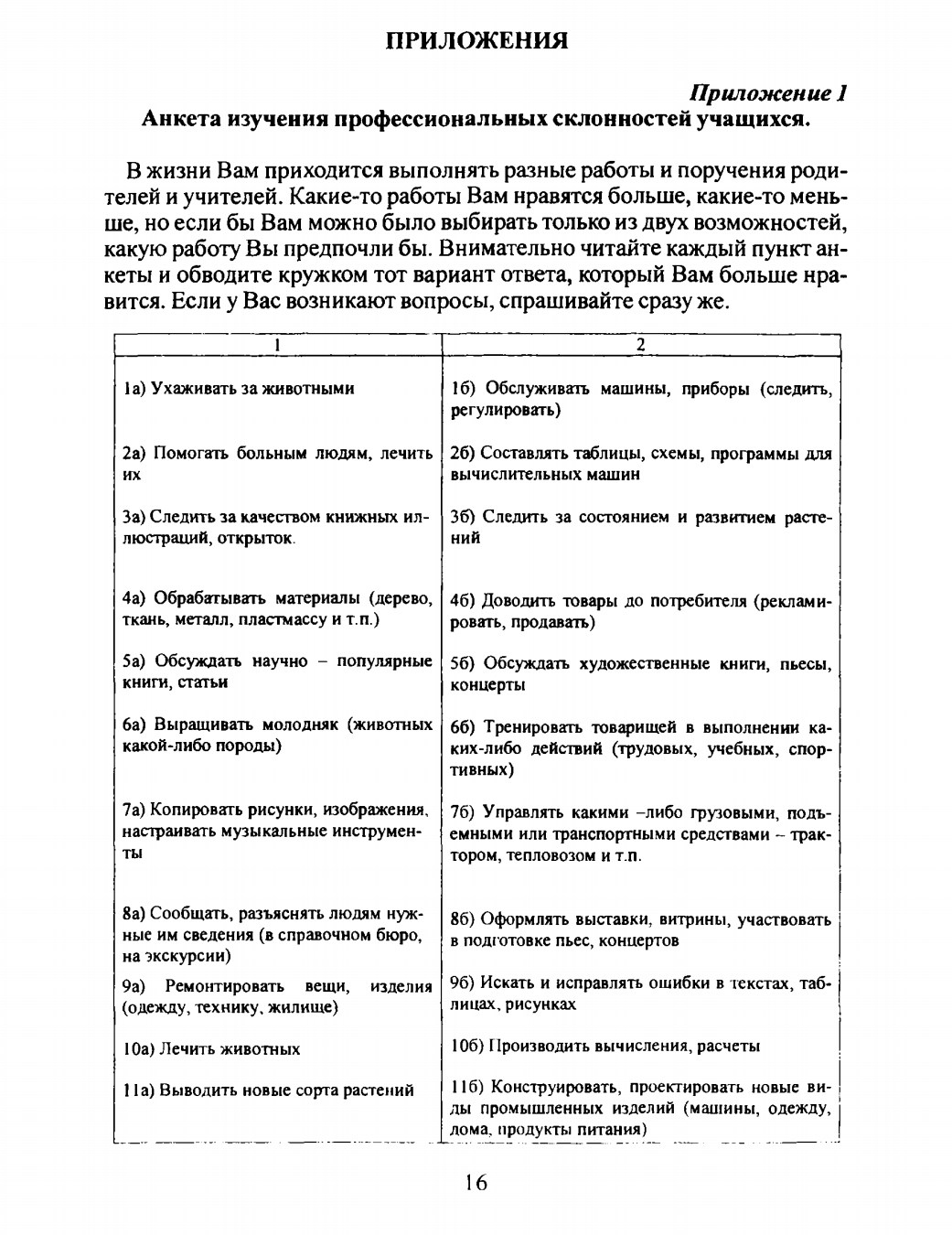 ПРИЛОЖЕНИЯ

Приложение 1

Анкета изучения профессиональных склонностей учащихся.

В жизни Вам приходится выполнять разные работы и поручения родителей и учителей. Какие-то работы Вам нравятся больше, какие-то меньше, но если бы Вам можно было выбирать только из двух возможностей, какую работу Вы предпочли бы. Внимательно читайте каждый пункт анкеты и обводите кружком тот вариант ответа, который Вам больше нравится. Если у Вас возникают вопросы, спрашивайте сразу же.

| 1 | 2 |
|---|---|
| 1а) Ухаживать за животными | 1б) Обслуживать машины, приборы (следить, регулировать) |
| 2а) Помогать больным людям, лечить их | 2б) Составлять таблицы, схемы, программы для вычислительных машин |
| 3а) Следить за качеством книжных иллюстраций, открыток. | 3б) Следить за состоянием и развитием растений |
| 4а) Обрабатывать материалы (дерево, ткань, металл, пластмассу и т.п.) | 4б) Доводить товары до потребителя (рекламировать, продавать) |
| 5а) Обсуждать научно – популярные книги, статьи | 5б) Обсуждать художественные книги, пьесы, концерты |
| 6а) Выращивать молодняк (животных какой-либо породы) | 6б) Тренировать товарищей в выполнении каких-либо действий (трудовых, учебных, спортивных) |
| 7а) Копировать рисунки, изображения, настраивать музыкальные инструменты | 7б) Управлять какими –либо грузовыми, подъемными или транспортными средствами – трактором, тепловозом и т.п. |
| 8а) Сообщать, разъяснять людям нужные им сведения (в справочном бюро, на экскурсии) | 8б) Оформлять выставки, витрины, участвовать в подготовке пьес, концертов |
| 9а) Ремонтировать вещи, изделия (одежду, технику, жилище) | 9б) Искать и исправлять ошибки в текстах, таблицах, рисунках |
| 10а) Лечить животных | 10б) Производить вычисления, расчеты |
| 11а) Выводить новые сорта растений | 11б) Конструировать, проектировать новые виды промышленных изделий (машины, одежду, дома, продукты питания) |

16